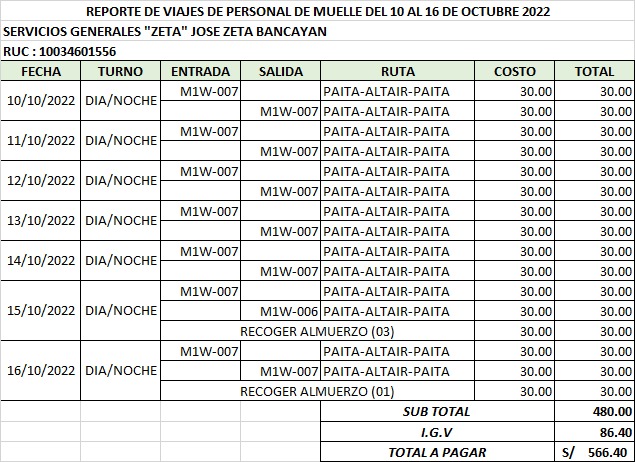 REPORTE DE VIAJES DE PERSONAL DE MUELLE DEL 10 AL 16 DE OCTUBRE 2022

SERVICIOS GENERALES "ZETA" JOSE ZETA BANCAYAN

RUC : 10034601556

| FECHA | TURNO | ENTRADA | SALIDA | RUTA | COSTO | TOTAL |
|---|---|---|---|---|---|---|
| 10/10/2022 | DIA/NOCHE | M1W-007 | | PAITA-ALTAIR-PAITA | 30.00 | 30.00 |
| | | | M1W-007 | PAITA-ALTAIR-PAITA | 30.00 | 30.00 |
| 11/10/2022 | DIA/NOCHE | M1W-007 | | PAITA-ALTAIR-PAITA | 30.00 | 30.00 |
| | | | M1W-007 | PAITA-ALTAIR-PAITA | 30.00 | 30.00 |
| 12/10/2022 | DIA/NOCHE | M1W-007 | | PAITA-ALTAIR-PAITA | 30.00 | 30.00 |
| | | | M1W-007 | PAITA-ALTAIR-PAITA | 30.00 | 30.00 |
| 13/10/2022 | DIA/NOCHE | M1W-007 | | PAITA-ALTAIR-PAITA | 30.00 | 30.00 |
| | | | M1W-007 | PAITA-ALTAIR-PAITA | 30.00 | 30.00 |
| 14/10/2022 | DIA/NOCHE | M1W-007 | | PAITA-ALTAIR-PAITA | 30.00 | 30.00 |
| | | | M1W-007 | PAITA-ALTAIR-PAITA | 30.00 | 30.00 |
| 15/10/2022 | DIA/NOCHE | M1W-007 | | PAITA-ALTAIR-PAITA | 30.00 | 30.00 |
| | | | M1W-006 | PAITA-ALTAIR-PAITA | 30.00 | 30.00 |
| | | RECOGER ALMUERZO (03) | | | 30.00 | 30.00 |
| 16/10/2022 | DIA/NOCHE | M1W-007 | | PAITA-ALTAIR-PAITA | 30.00 | 30.00 |
| | | | M1W-007 | PAITA-ALTAIR-PAITA | 30.00 | 30.00 |
| | | RECOGER ALMUERZO (01) | | | 30.00 | 30.00 |
| | | | | SUB TOTAL | | 480.00 |
| | | | | I.G.V | | 86.40 |
| | | | | TOTAL A PAGAR | | S/ 566.40 |